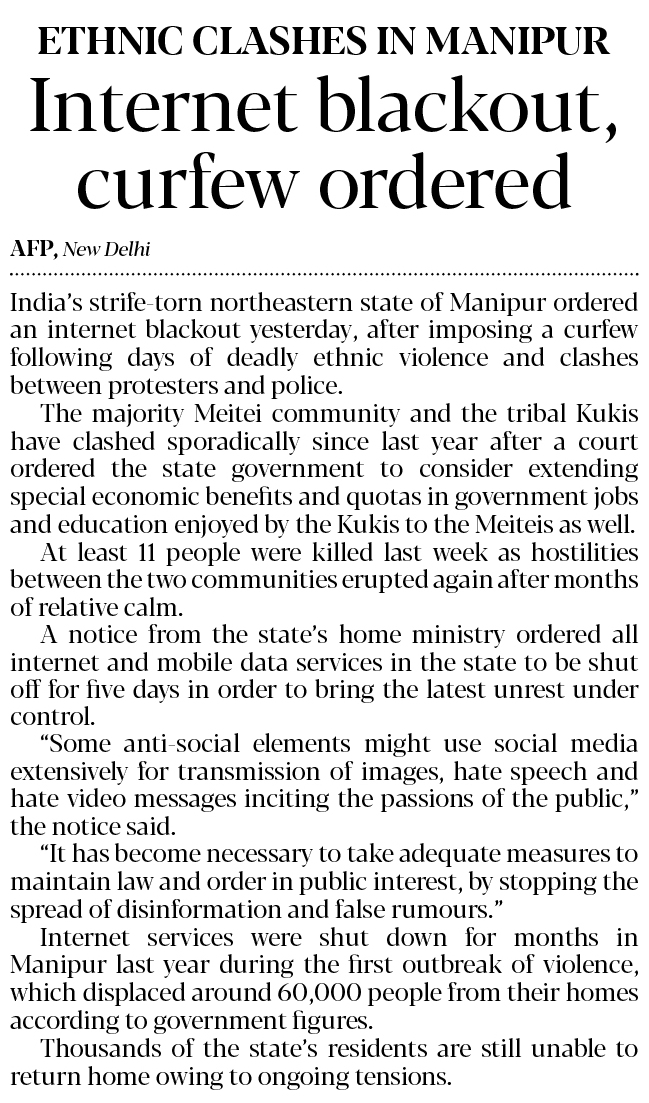 ETHNIC CLASHES IN MANIPUR

Internet blackout, curfew ordered

AFP, New Delhi

India's strife-torn northeastern state of Manipur ordered an internet blackout yesterday, after imposing a curfew following days of deadly ethnic violence and clashes between protesters and police.

The majority Meitei community and the tribal Kukis have clashed sporadically since last year after a court ordered the state government to consider extending special economic benefits and quotas in government jobs and education enjoyed by the Kukis to the Meiteis as well.

At least 11 people were killed last week as hostilities between the two communities erupted again after months of relative calm.

A notice from the state's home ministry ordered all internet and mobile data services in the state to be shut off for five days in order to bring the latest unrest under control.

"Some anti-social elements might use social media extensively for transmission of images, hate speech and hate video messages inciting the passions of the public," the notice said.

"It has become necessary to take adequate measures to maintain law and order in public interest, by stopping the spread of disinformation and false rumours."

Internet services were shut down for months in Manipur last year during the first outbreak of violence, which displaced around 60,000 people from their homes according to government figures.

Thousands of the state's residents are still unable to return home owing to ongoing tensions.